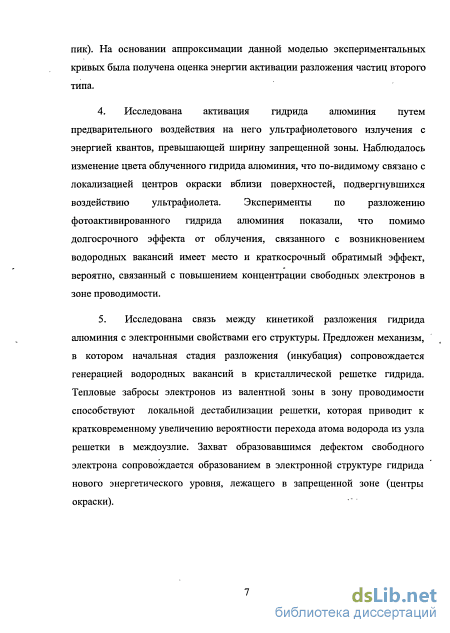 пик). На основании аппроксимации данной моделью экспериментальных кривых была получена оценка энергии активации разложения частиц второго типа.

4. Исследована активация гидрида алюминия путем предварительного воздействия на него ультрафиолетового излучения с энергией квантов, превышающей ширину запрещенной зоны. Наблюдалось изменение цвета облученного гидрида алюминия, что по-видимому связано с локализацией центров окраски вблизи поверхностей, подвергнувшихся воздействию ультрафиолета. Эксперименты по разложению фотоактивированного гидрида алюминия показали, что помимо долгосрочного эффекта от облучения, связанного с возникновением водородных вакансий имеет место и краткосрочный обратимый эффект, вероятно, связанный с повышением концентрации свободных электронов в зоне проводимости.

5. Исследована связь между кинетикой разложения гидрида алюминия с электронными свойствами его структуры. Предложен механизм, в котором начальная стадия разложения (инкубация) сопровождается генерацией водородных вакансий в кристаллической решетке гидрида. Тепловые забросы электронов из валентной зоны в зону проводимости способствуют локальной дестабилизации решетки, которая приводит к кратковременному увеличению вероятности перехода атома водорода из узла решетки в междоузлие. Захват образовавшимся дефектом свободного электрона сопровождается образованием в электронной структуре гидрида нового энергетического уровня, лежащего в запрещенной зоне (центры окраски).

7

dsLib.net
библиотека диссертаций